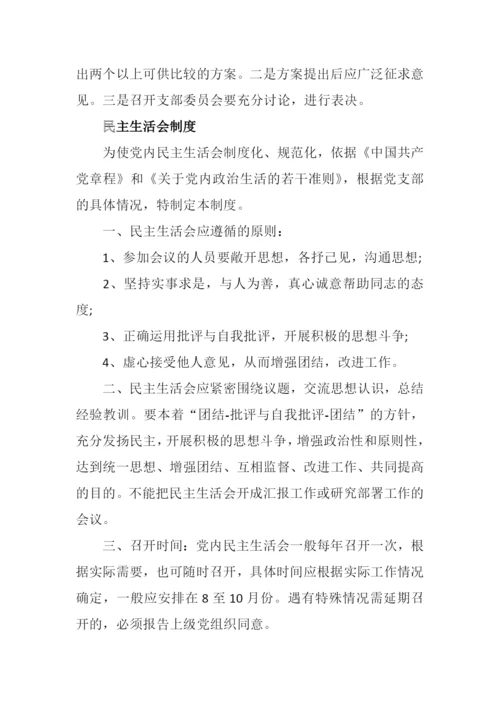 出两个以上可供比较的方案。二是方案提出后应广泛征求意见。三是召开支部委员会要充分讨论，进行表决。

民主生活会制度

为使党内民主生活会制度化、规范化，依据《中国共产党章程》和《关于党内政治生活的若干准则》，根据党支部的具体情况，特制定本制度。

一、民主生活会应遵循的原则：

1、参加会议的人员要敞开思想，各抒己见，沟通思想;

2、坚持实事求是，与人为善，真心诚意帮助同志的态度;

3、正确运用批评与自我批评，开展积极的思想斗争;

4、虚心接受他人意见，从而增强团结，改进工作。

二、民主生活会应紧密围绕议题，交流思想认识，总结经验教训。要本着“团结-批评与自我批评-团结”的方针，充分发扬民主，开展积极的思想斗争，增强政治性和原则性，达到统一思想、增强团结、互相监督、改进工作、共同提高的目的。不能把民主生活会开成汇报工作或研究部署工作的会议。

三、召开时间：党内民主生活会一般每年召开一次，根据实际需要，也可随时召开，具体时间应根据实际工作情况确定，一般应安排在 8 至 10 月份。遇有特殊情况需延期召开的，必须报告上级党组织同意。